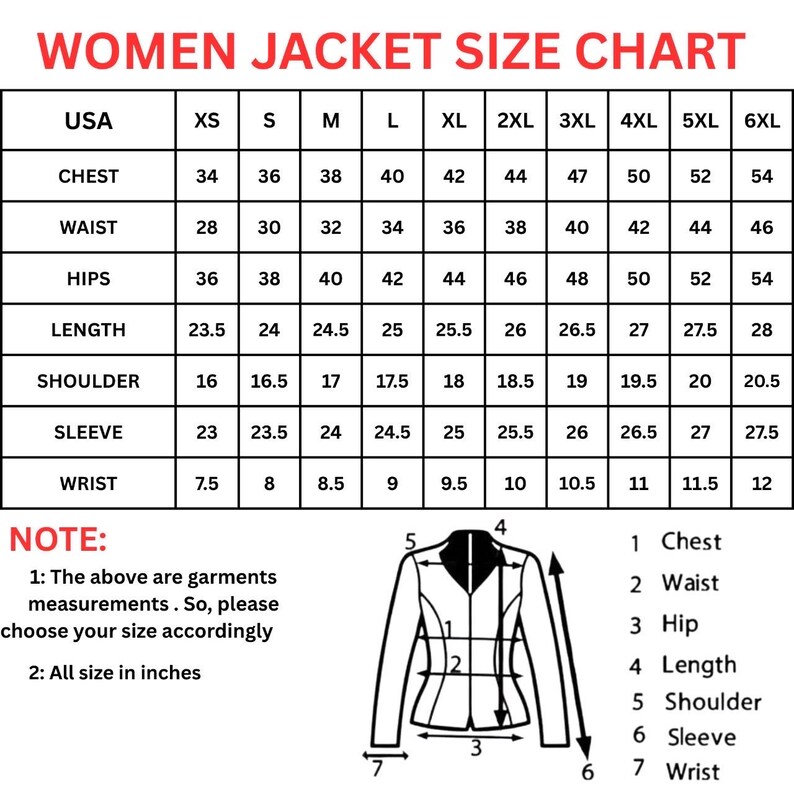 WOMEN JACKET SIZE CHART

| USA | XS | S | M | L | XL | 2XL | 3XL | 4XL | 5XL | 6XL |
|---|---|---|---|---|---|---|---|---|---|---|
| CHEST | 34 | 36 | 38 | 40 | 42 | 44 | 47 | 50 | 52 | 54 |
| WAIST | 28 | 30 | 32 | 34 | 36 | 38 | 40 | 42 | 44 | 46 |
| HIPS | 36 | 38 | 40 | 42 | 44 | 46 | 48 | 50 | 52 | 54 |
| LENGTH | 23.5 | 24 | 24.5 | 25 | 25.5 | 26 | 26.5 | 27 | 27.5 | 28 |
| SHOULDER | 16 | 16.5 | 17 | 17.5 | 18 | 18.5 | 19 | 19.5 | 20 | 20.5 |
| SLEEVE | 23 | 23.5 | 24 | 24.5 | 25 | 25.5 | 26 | 26.5 | 27 | 27.5 |
| WRIST | 7.5 | 8 | 8.5 | 9 | 9.5 | 10 | 10.5 | 11 | 11.5 | 12 |

NOTE:

1: The above are garments measurements . So, please choose your size accordingly

2: All size in inches

5 4 1 2 3 7 6

1 Chest
2 Waist
3 Hip
4 Length
5 Shoulder
6 Sleeve
7 Wrist